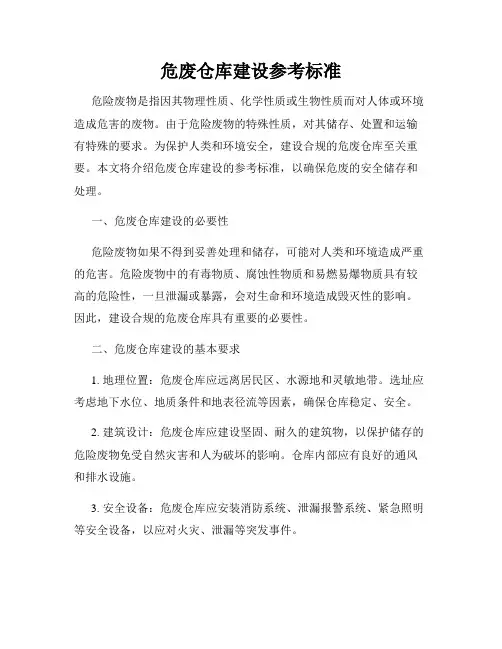 危废仓库建设参考标准

危险废物是指因其物理性质、化学性质或生物性质而对人体或环境造成危害的废物。由于危险废物的特殊性质，对其储存、处置和运输有特殊的要求。为保护人类和环境安全，建设合规的危废仓库至关重要。本文将介绍危废仓库建设的参考标准，以确保危废的安全储存和处理。

一、危废仓库建设的必要性

危险废物如果不得到妥善处理和储存，可能对人类和环境造成严重的危害。危险废物中的有毒物质、腐蚀性物质和易燃易爆物质具有较高的危险性，一旦泄漏或暴露，会对生命和环境造成毁灭性的影响。因此，建设合规的危废仓库具有重要的必要性。

二、危废仓库建设的基本要求

1. 地理位置：危废仓库应远离居民区、水源地和灵敏地带。选址应考虑地下水位、地质条件和地表径流等因素，确保仓库稳定、安全。

2. 建筑设计：危废仓库应建设坚固、耐久的建筑物，以保护储存的危险废物免受自然灾害和人为破坏的影响。仓库内部应有良好的通风和排水设施。

3. 安全设备：危废仓库应安装消防系统、泄漏报警系统、紧急照明等安全设备，以应对火灾、泄漏等突发事件。